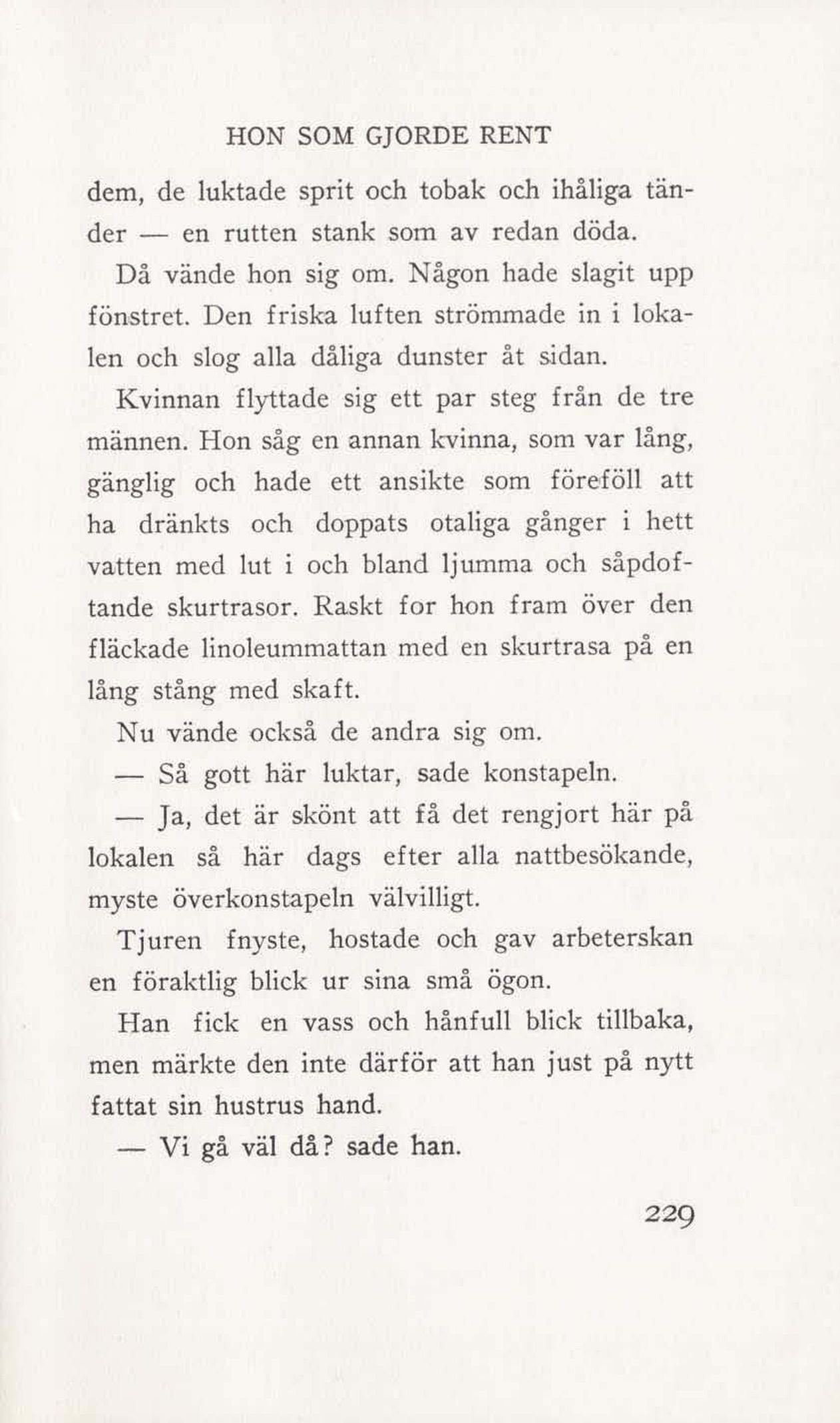 HON SOM GJORDE RENT

dem, de luktade sprit och tobak och ihåliga tänder — en rutten stank som av redan döda.

Då vände hon sig om. Någon hade slagit upp fönstret. Den friska luften strömmade in i lokalen och slog alla dåliga dunster åt sidan.

Kvinnan flyttade sig ett par steg från de tre männen. Hon såg en annan kvinna, som var lång, gänglig och hade ett ansikte som föreföll att ha dränkts och doppats otaliga gånger i hett vatten med lut i och bland ljumma och såpdoftande skurtrasor. Raskt for hon fram över den fläckade linoleummattan med en skurtrasa på en lång stång med skaft.

Nu vände också de andra sig om.

— Så gott här luktar, sade konstapeln.

— Ja, det är skönt att få det rengjort här på lokalen så här dags efter alla nattbesökande, myste överkonstapeln välvilligt.

Tjuren fnyste, hostade och gav arbeterskan en föraktlig blick ur sina små ögon.

Han fick en vass och hånfull blick tillbaka, men märkte den inte därför att han just på nytt fattat sin hustrus hand.

— Vi gå väl då? sade han.

229